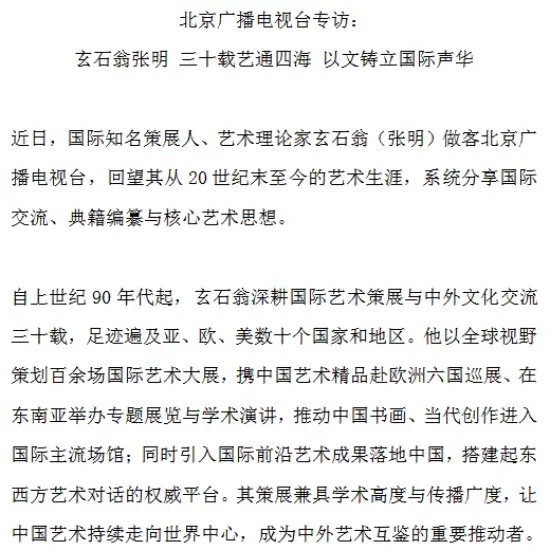 北京广播电视台专访：

玄石翁张明 三十载艺通四海 以文铸立国际声华

近日，国际知名策展人、艺术理论家玄石翁（张明）做客北京广播电视台，回望其从 20 世纪末至今的艺术生涯，系统分享国际交流、典籍编纂与核心艺术思想。

自上世纪 90 年代起，玄石翁深耕国际艺术策展与中外文化交流三十载，足迹遍及亚、欧、美数十个国家和地区。他以全球视野策划百余场国际艺术大展，携中国艺术精品赴欧洲六国巡展、在东南亚举办专题展览与学术演讲，推动中国书画、当代创作进入国际主流场馆；同时引入国际前沿艺术成果落地中国，搭建起东西方艺术对话的权威平台。其策展兼具学术高度与传播广度，让中国艺术持续走向世界中心，成为中外艺术互鉴的重要推动者。